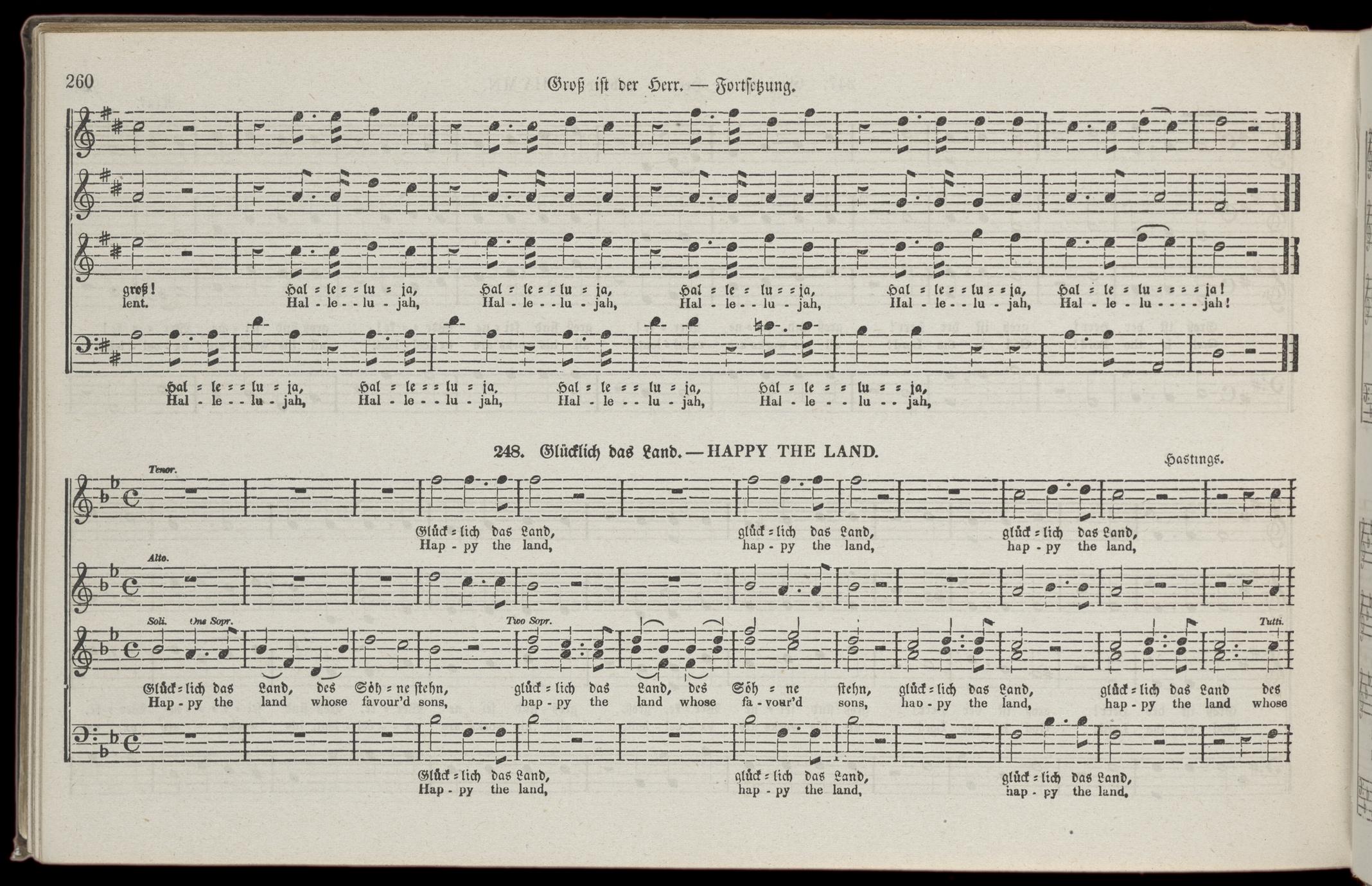 260 Groß ist der Herr. — Fortsetzung.

groß! Hal = le = = lu = ja, Hal = le = = lu = ja, Hal = le = lu = = ja, Hal = le = = lu = = ja, Hal = le = lu = = = = ja!
lent. Hal - le - - lu - jah, Hal - le - - lu - jah, Hal - le - - lu - jah, Hal - le - - lu - jah, Hal - le - lu - - - - jah!

Hal = le = = lu = ja, Hal = le = = lu = ja, Hal = le = = lu = ja, Hal = le = = lu = = ja,
Hal - le - - lu - jah, Hal - le - - lu - jah, Hal - le - - lu - jah, Hal - le - - lu - - jah,

248. Glücklich das Land. — HAPPY THE LAND.

Hastings.

Tenor.

Glück = lich das Land, glück = lich das Land, glück = lich das Land,
Hap - py the land, hap - py the land, hap - py the land,

Alto.

Soli. One Sopr. Two Sopr. Tutti.

Glück = lich das Land, des Söh = ne stehn, glück = lich das Land, des Söh = ne stehn, glück = lich das Land, glück = lich das Land des
Hap - py the land whose favour'd sons, hap - py the land whose fa - vour'd sons, hap - py the land, hap - py the land whose

Glück = lich das Land, glück = lich das Land, glück = lich das Land,
Hap - py the land, hap - py the land, hap - py the land,